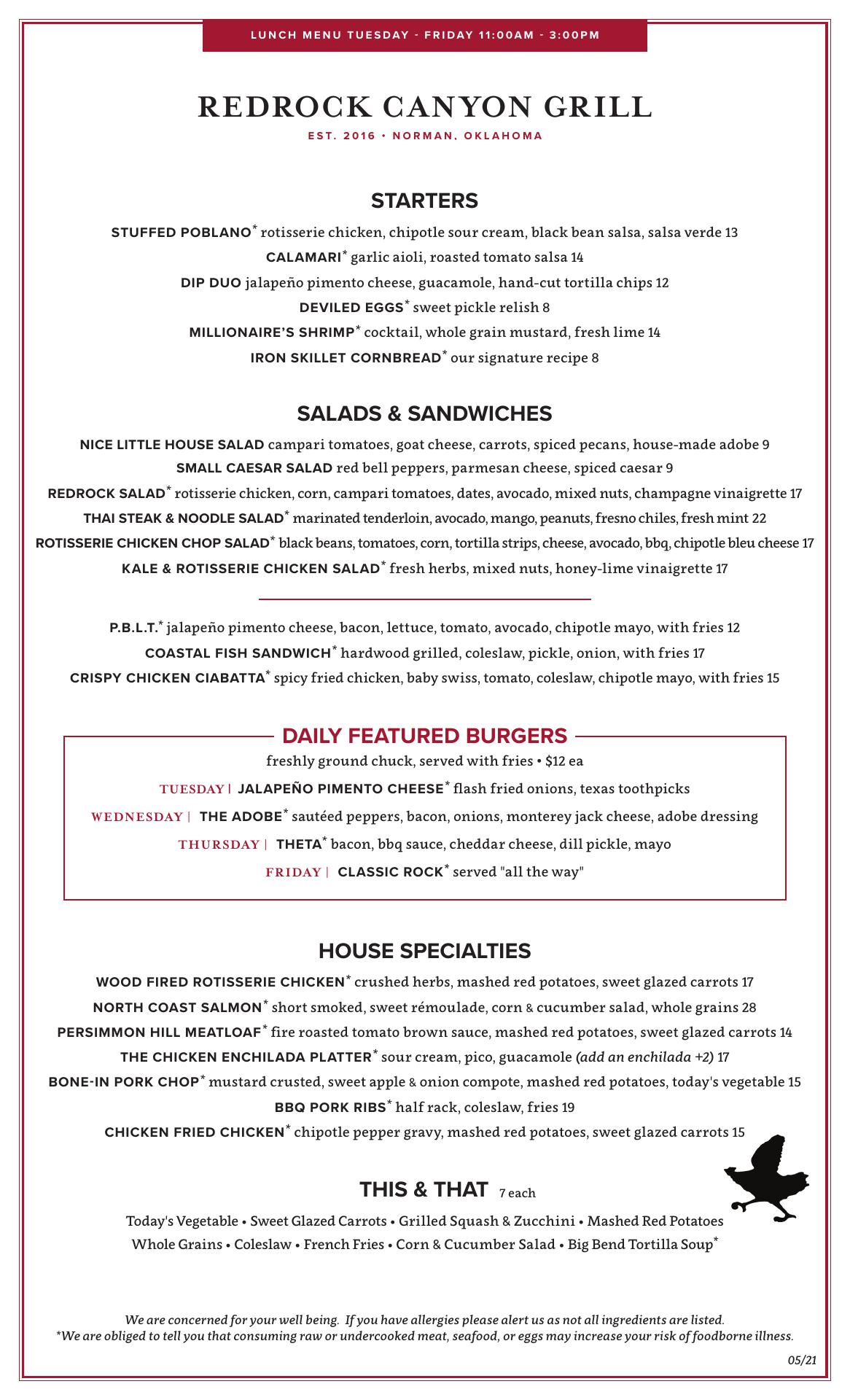 LUNCH MENU TUESDAY - FRIDAY 11:00AM - 3:00PM

REDROCK CANYON GRILL

EST. 2016 • NORMAN, OKLAHOMA

STARTERS

STUFFED POBLANO* rotisserie chicken, chipotle sour cream, black bean salsa, salsa verde 13
CALAMARI* garlic aioli, roasted tomato salsa 14
DIP DUO jalapeño pimento cheese, guacamole, hand-cut tortilla chips 12
DEVILED EGGS* sweet pickle relish 8
MILLIONAIRE'S SHRIMP* cocktail, whole grain mustard, fresh lime 14
IRON SKILLET CORNBREAD* our signature recipe 8

SALADS & SANDWICHES

NICE LITTLE HOUSE SALAD campari tomatoes, goat cheese, carrots, spiced pecans, house-made adobe 9
SMALL CAESAR SALAD red bell peppers, parmesan cheese, spiced caesar 9
REDROCK SALAD* rotisserie chicken, corn, campari tomatoes, dates, avocado, mixed nuts, champagne vinaigrette 17
THAI STEAK & NOODLE SALAD* marinated tenderloin, avocado, mango, peanuts, fresno chiles, fresh mint 22
ROTISSERIE CHICKEN CHOP SALAD* black beans, tomatoes, corn, tortilla strips, cheese, avocado, bbq, chipotle bleu cheese 17
KALE & ROTISSERIE CHICKEN SALAD* fresh herbs, mixed nuts, honey-lime vinaigrette 17

P.B.L.T.* jalapeño pimento cheese, bacon, lettuce, tomato, avocado, chipotle mayo, with fries 12
COASTAL FISH SANDWICH* hardwood grilled, coleslaw, pickle, onion, with fries 17
CRISPY CHICKEN CIABATTA* spicy fried chicken, baby swiss, tomato, coleslaw, chipotle mayo, with fries 15

DAILY FEATURED BURGERS

freshly ground chuck, served with fries • $12 ea
TUESDAY | JALAPEÑO PIMENTO CHEESE* flash fried onions, texas toothpicks
WEDNESDAY | THE ADOBE* sautéed peppers, bacon, onions, monterey jack cheese, adobe dressing
THURSDAY | THETA* bacon, bbq sauce, cheddar cheese, dill pickle, mayo
FRIDAY | CLASSIC ROCK* served "all the way"

HOUSE SPECIALTIES

WOOD FIRED ROTISSERIE CHICKEN* crushed herbs, mashed red potatoes, sweet glazed carrots 17
NORTH COAST SALMON* short smoked, sweet rémoulade, corn & cucumber salad, whole grains 28
PERSIMMON HILL MEATLOAF* fire roasted tomato brown sauce, mashed red potatoes, sweet glazed carrots 14
THE CHICKEN ENCHILADA PLATTER* sour cream, pico, guacamole (add an enchilada +2) 17
BONE-IN PORK CHOP* mustard crusted, sweet apple & onion compote, mashed red potatoes, today's vegetable 15
BBQ PORK RIBS* half rack, coleslaw, fries 19
CHICKEN FRIED CHICKEN* chipotle pepper gravy, mashed red potatoes, sweet glazed carrots 15

THIS & THAT 7 each

Today's Vegetable • Sweet Glazed Carrots • Grilled Squash & Zucchini • Mashed Red Potatoes
Whole Grains • Coleslaw • French Fries • Corn & Cucumber Salad • Big Bend Tortilla Soup*

We are concerned for your well being. If you have allergies please alert us as not all ingredients are listed.
*We are obliged to tell you that consuming raw or undercooked meat, seafood, or eggs may increase your risk of foodborne illness.

05/21